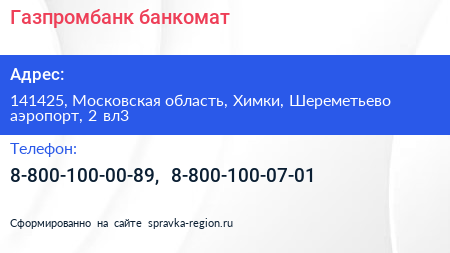 Газпромбанк банкомат

Адрес:

141425, Московская область, Химки, Шереметьево аэропорт, 2 вл3

Телефон:

8-800-100-00-89, 8-800-100-07-01

Сформированно на сайте spravka-region.ru